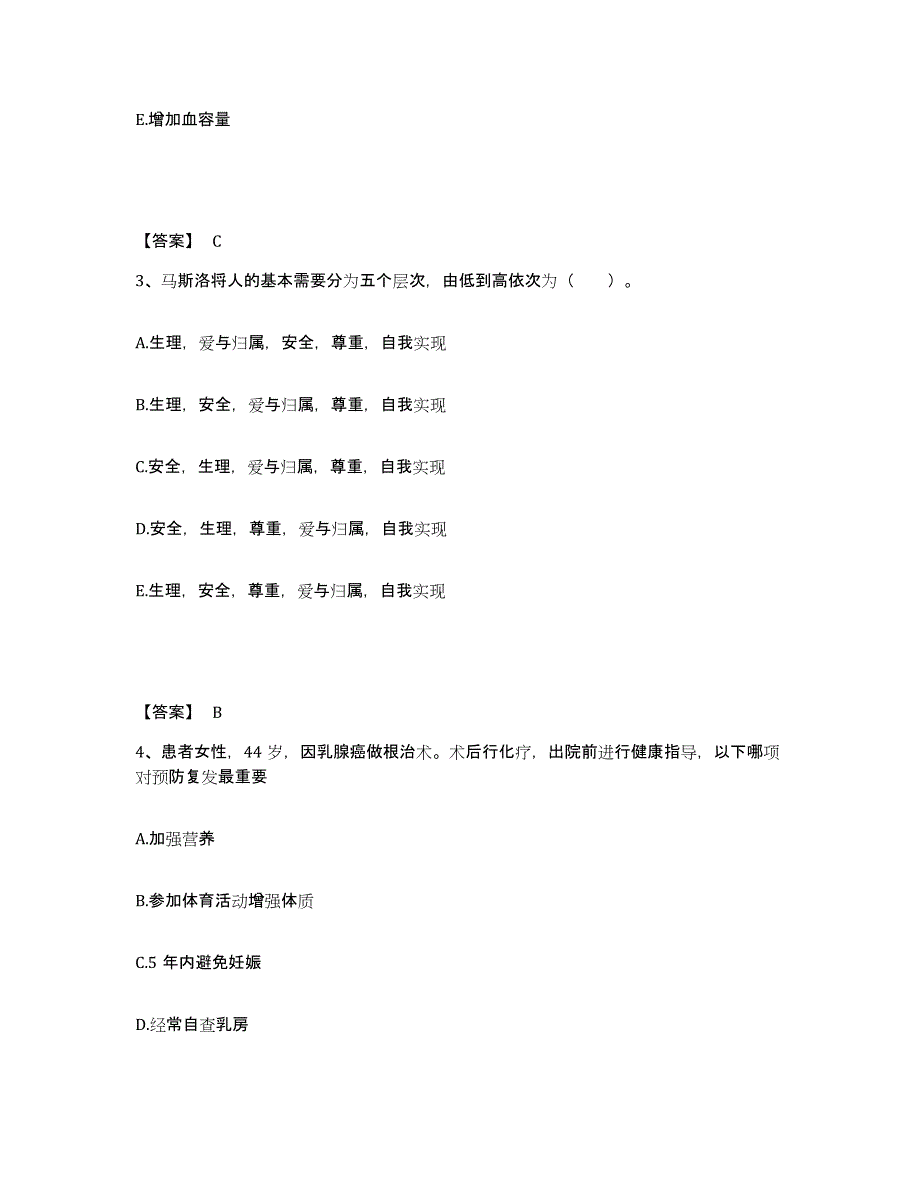 E.增加血容量

【答案】 C

3、马斯洛将人的基本需要分为五个层次，由低到高依次为（　　）。

A.生理，爱与归属，安全，尊重，自我实现

B.生理，安全，爱与归属，尊重，自我实现

C.安全，生理，爱与归属，尊重，自我实现

D.安全，生理，尊重，爱与归属，自我实现

E.生理，安全，尊重，爱与归属，自我实现

【答案】 B

4、患者女性，44 岁，因乳腺癌做根治术。术后行化疗，出院前进行健康指导，以下哪项对预防复发最重要

A.加强营养

B.参加体育活动增强体质

C.5 年内避免妊娠

D.经常自查乳房